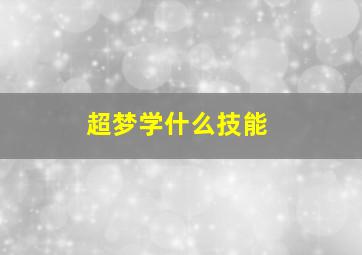 超梦学什么技能